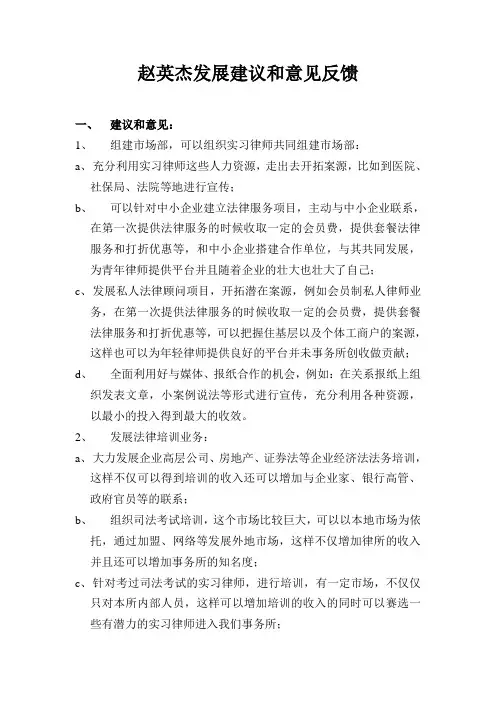 赵英杰发展建议和意见反馈

一、 建议和意见：

1、 组建市场部，可以组织实习律师共同组建市场部：

a、充分利用实习律师这些人力资源，走出去开拓案源，比如到医院、社保局、法院等地进行宣传；

b、 可以针对中小企业建立法律服务项目，主动与中小企业联系，在第一次提供法律服务的时候收取一定的会员费，提供套餐法律服务和打折优惠等，和中小企业搭建合作单位，与其共同发展，为青年律师提供平台并且随着企业的壮大也壮大了自己；

c、发展私人法律顾问项目，开拓潜在案源，例如会员制私人律师业务，在第一次提供法律服务的时候收取一定的会员费，提供套餐法律服务和打折优惠等，可以把握住基层以及个体工商户的案源，这样也可以为年轻律师提供良好的平台并未事务所创收做贡献；

d、 全面利用好与媒体、报纸合作的机会，例如：在关系报纸上组织发表文章，小案例说法等形式进行宣传，充分利用各种资源，以最小的投入得到最大的收效。

2、 发展法律培训业务：

a、大力发展企业高层公司、房地产、证券法等企业经济法法务培训，这样不仅可以得到培训的收入还可以增加与企业家、银行高管、政府官员等的联系；

b、 组织司法考试培训，这个市场比较巨大，可以以本地市场为依托，通过加盟、网络等发展外地市场，这样不仅增加律所的收入并且还可以增加事务所的知名度；

c、针对考过司法考试的实习律师，进行培训，有一定市场，不仅仅只对本所内部人员，这样可以增加培训的收入的同时可以赛选一些有潜力的实习律师进入我们事务所；